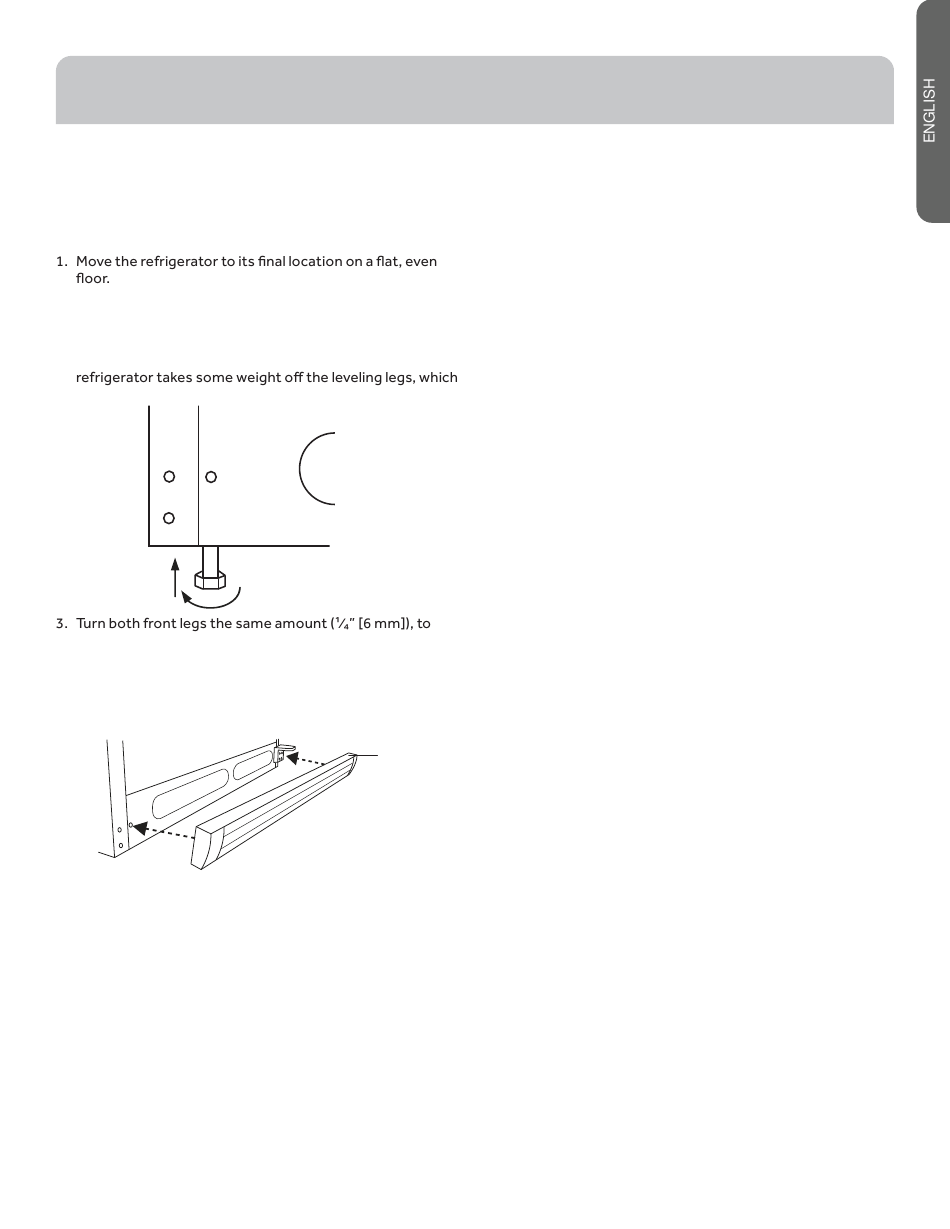 ENGLISH

1. Move the refrigerator to its final location on a flat, even floor.

refrigerator takes some weight off the leveling legs, which

3. Turn both front legs the same amount ($\frac{1}{4}$" [6 mm]), to